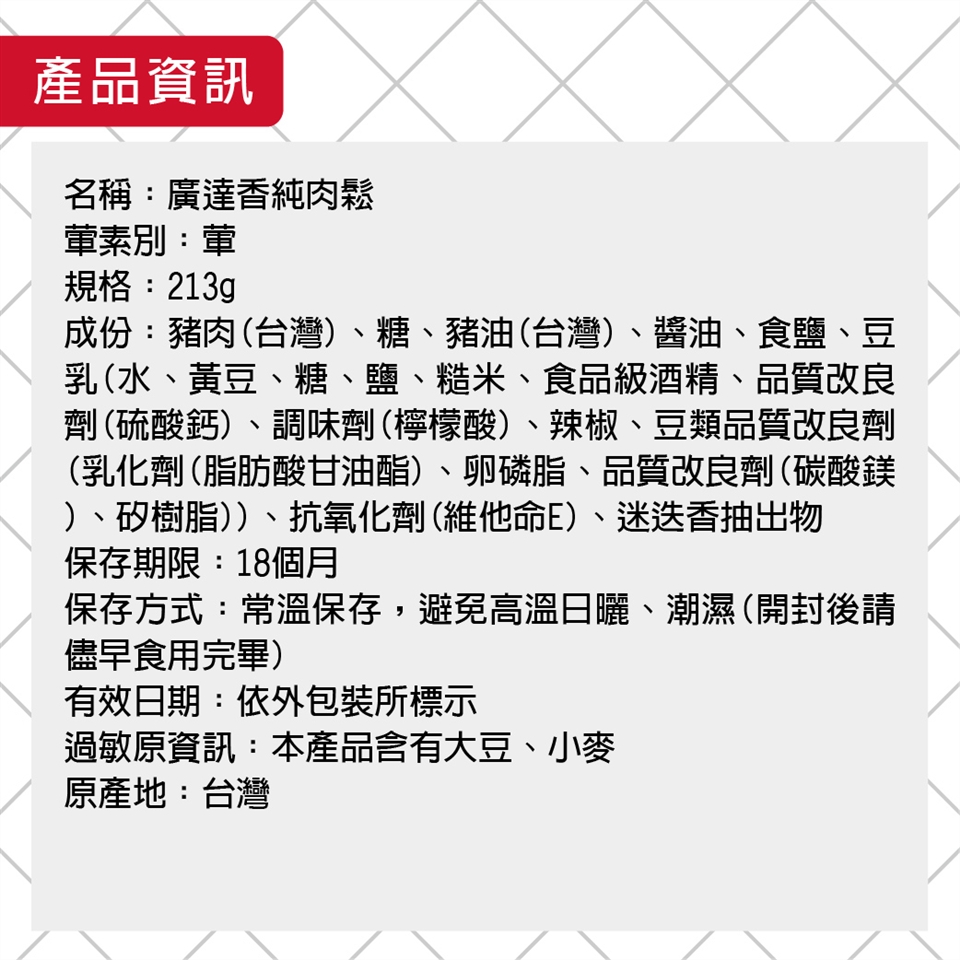 產品資訊

名稱：廣達香純肉鬆
葷素別：葷
規格：213g
成份：豬肉(台灣)、糖、豬油(台灣)、醬油、食鹽、豆乳(水、黃豆、糖、鹽、糙米、食品級酒精、品質改良劑(硫酸鈣)、調味劑(檸檬酸)、辣椒、豆類品質改良劑(乳化劑(脂肪酸甘油酯)、卵磷脂、品質改良劑(碳酸鎂)、矽樹脂))、抗氧化劑(維他命E)、迷迭香抽出物
保存期限：18個月
保存方式：常溫保存，避免高溫日曬、潮濕(開封後請儘早食用完畢)
有效日期：依外包裝所標示
過敏原資訊：本產品含有大豆、小麥
原產地：台灣